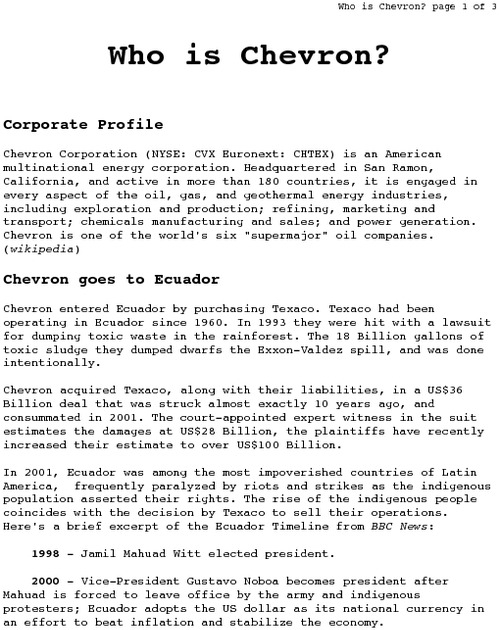 Who is Chevron? page 1 of 3

Who is Chevron?

Corporate Profile

Chevron Corporation (NYSE: CVX Euronext: CHTEX) is an American multinational energy corporation. Headquartered in San Ramon, California, and active in more than 180 countries, it is engaged in every aspect of the oil, gas, and geothermal energy industries, including exploration and production; refining, marketing and transport; chemicals manufacturing and sales; and power generation. Chevron is one of the world's six "supermajor" oil companies. (wikipedia)

Chevron goes to Ecuador

Chevron entered Ecuador by purchasing Texaco. Texaco had been operating in Ecuador since 1960. In 1993 they were hit with a lawsuit for dumping toxic waste in the rainforest. The 18 Billion gallons of toxic sludge they dumped dwarfs the Exxon-Valdez spill, and was done intentionally.

Chevron acquired Texaco, along with their liabilities, in a US$36 Billion deal that was struck almost exactly 10 years ago, and consummated in 2001. The court-appointed expert witness in the suit estimates the damages at US$28 Billion, the plaintiffs have recently increased their estimate to over US$100 Billion.

In 2001, Ecuador was among the most impoverished countries of Latin America, frequently paralyzed by riots and strikes as the indigenous population asserted their rights. The rise of the indigenous people coincides with the decision by Texaco to sell their operations. Here's a brief excerpt of the Ecuador Timeline from BBC News:

1998 - Jamil Mahuad Witt elected president.

2000 - Vice-President Gustavo Noboa becomes president after Mahuad is forced to leave office by the army and indigenous protesters; Ecuador adopts the US dollar as its national currency in an effort to beat inflation and stabilize the economy.